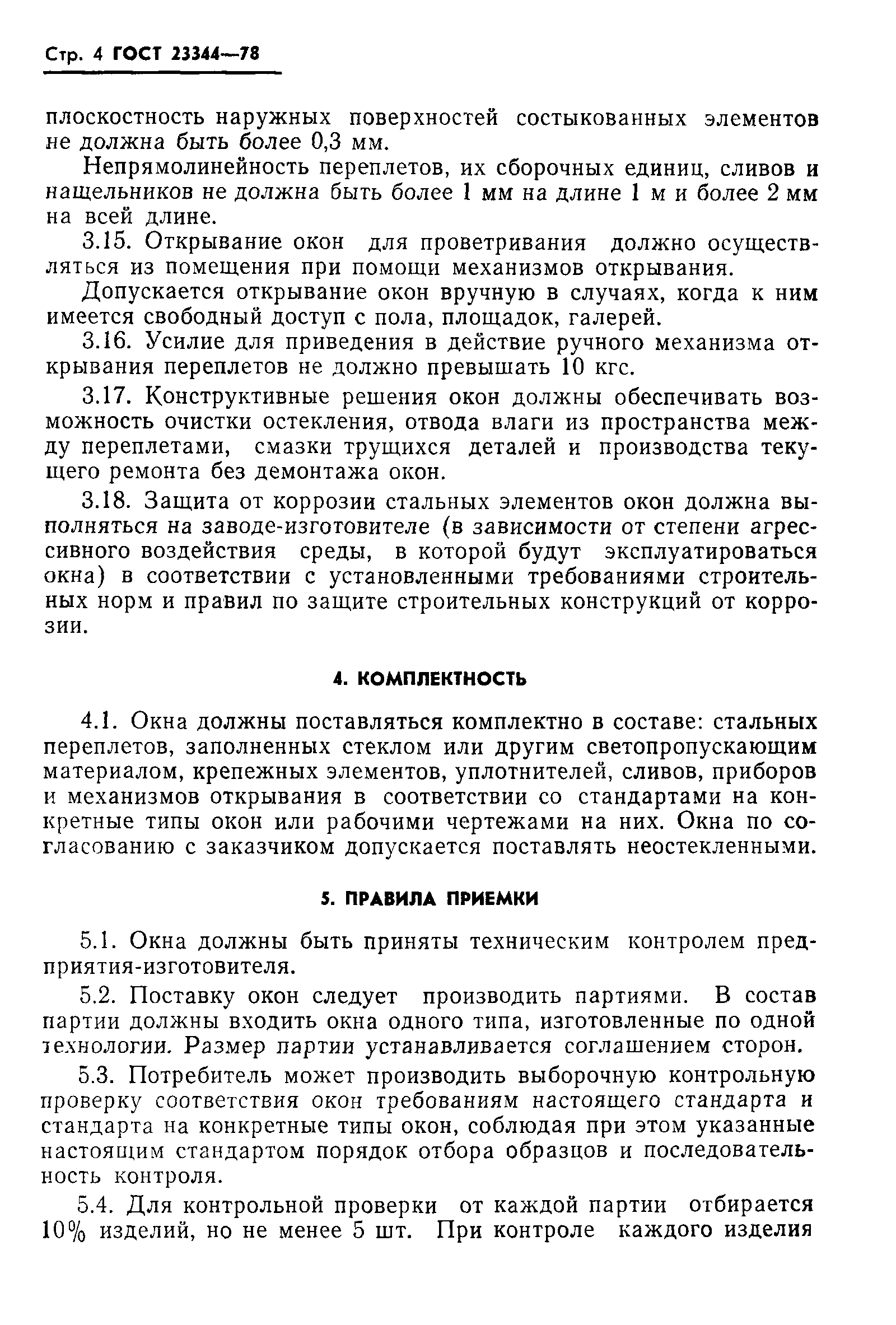 Стр. 4 ГОСТ 23344—78

плоскостность наружных поверхностей состыкованных элементов не должна быть более 0,3 мм.

Непрямолинейность переплетов, их сборочных единиц, сливов и нащельников не должна быть более 1 мм на длине 1 м и более 2 мм на всей длине.

3.15. Открывание окон для проветривания должно осуществляться из помещения при помощи механизмов открывания.

Допускается открывание окон вручную в случаях, когда к ним имеется свободный доступ с пола, площадок, галерей.

3.16. Усилие для приведения в действие ручного механизма открывания переплетов не должно превышать 10 кгс.

3.17. Конструктивные решения окон должны обеспечивать возможность очистки остекления, отвода влаги из пространства между переплетами, смазки трущихся деталей и производства текущего ремонта без демонтажа окон.

3.18. Защита от коррозии стальных элементов окон должна выполняться на заводе-изготовителе (в зависимости от степени агрессивного воздействия среды, в которой будут эксплуатироваться окна) в соответствии с установленными требованиями строительных норм и правил по защите строительных конструкций от коррозии.

4. КОМПЛЕКТНОСТЬ

4.1. Окна должны поставляться комплектно в составе: стальных переплетов, заполненных стеклом или другим светопропускающим материалом, крепежных элементов, уплотнителей, сливов, приборов и механизмов открывания в соответствии со стандартами на конкретные типы окон или рабочими чертежами на них. Окна по согласованию с заказчиком допускается поставлять неостекленными.

5. ПРАВИЛА ПРИЕМКИ

5.1. Окна должны быть приняты техническим контролем предприятия-изготовителя.

5.2. Поставку окон следует производить партиями. В состав партии должны входить окна одного типа, изготовленные по одной технологии. Размер партии устанавливается соглашением сторон.

5.3. Потребитель может производить выборочную контрольную проверку соответствия окон требованиям настоящего стандарта и стандарта на конкретные типы окон, соблюдая при этом указанные настоящим стандартом порядок отбора образцов и последовательность контроля.

5.4. Для контрольной проверки от каждой партии отбирается 10% изделий, но не менее 5 шт. При контроле каждого изделия